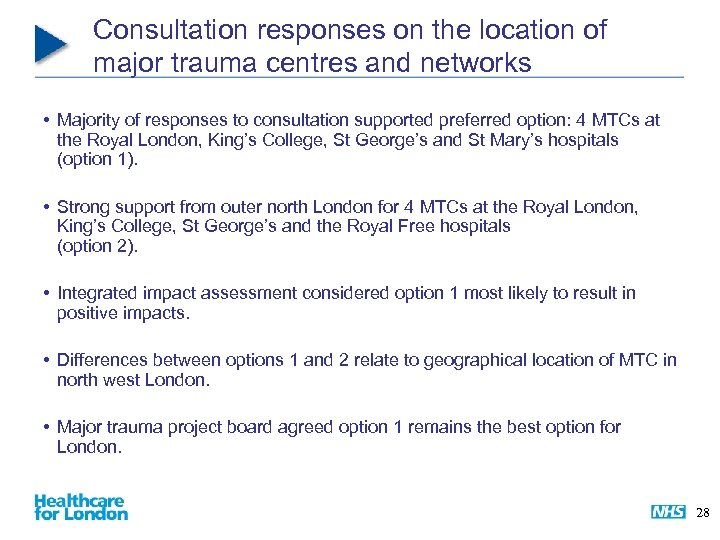 Consultation responses on the location of major trauma centres and networks

• Majority of responses to consultation supported preferred option: 4 MTCs at the Royal London, King's College, St George's and St Mary's hospitals (option 1).

• Strong support from outer north London for 4 MTCs at the Royal London, King's College, St George's and the Royal Free hospitals (option 2).

• Integrated impact assessment considered option 1 most likely to result in positive impacts.

• Differences between options 1 and 2 relate to geographical location of MTC in north west London.

• Major trauma project board agreed option 1 remains the best option for London.

Healthcare for London

NHS 28